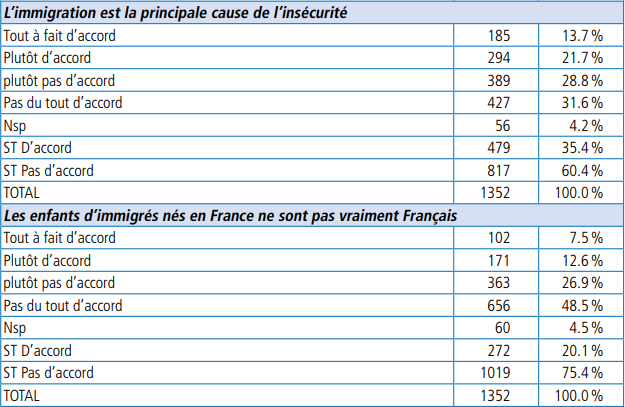 | L'immigration est la principale cause de l'insécurité | | |
|---|---|---|
| Tout à fait d'accord | 185 | 13.7 % |
| Plutôt d'accord | 294 | 21.7 % |
| plutôt pas d'accord | 389 | 28.8 % |
| Pas du tout d'accord | 427 | 31.6 % |
| Nsp | 56 | 4.2 % |
| ST D'accord | 479 | 35.4 % |
| ST Pas d'accord | 817 | 60.4 % |
| TOTAL | 1352 | 100.0 % |
| **Les enfants d'immigrés nés en France ne sont pas vraiment Français** | | |
| Tout à fait d'accord | 102 | 7.5 % |
| Plutôt d'accord | 171 | 12.6 % |
| plutôt pas d'accord | 363 | 26.9 % |
| Pas du tout d'accord | 656 | 48.5 % |
| Nsp | 60 | 4.5 % |
| ST D'accord | 272 | 20.1 % |
| ST Pas d'accord | 1019 | 75.4 % |
| TOTAL | 1352 | 100.0 % |